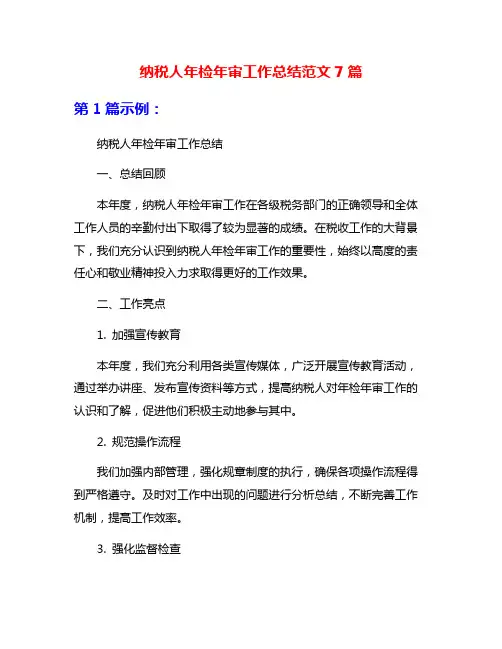 纳税人年检年审工作总结范文 7 篇

第 1 篇示例：

纳税人年检年审工作总结

一、总结回顾

本年度，纳税人年检年审工作在各级税务部门的正确领导和全体工作人员的辛勤付出下取得了较为显著的成绩。在税收工作的大背景下，我们充分认识到纳税人年检年审工作的重要性，始终以高度的责任心和敬业精神投入力求取得更好的工作效果。

二、工作亮点

1. 加强宣传教育

本年度，我们充分利用各类宣传媒体，广泛开展宣传教育活动，通过举办讲座、发布宣传资料等方式，提高纳税人对年检年审工作的认识和了解，促进他们积极主动地参与其中。

2. 规范操作流程

我们加强内部管理，强化规章制度的执行，确保各项操作流程得到严格遵守。及时对工作中出现的问题进行分析总结，不断完善工作机制，提高工作效率。

3. 强化监督检查